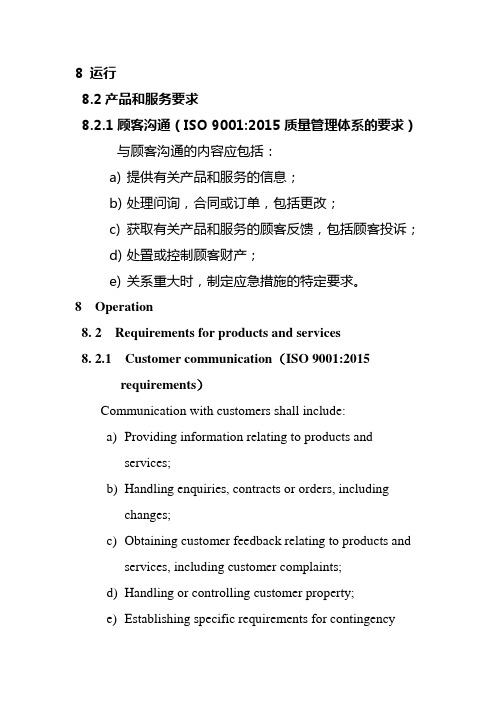 8 运行

8.2 产品和服务要求

8.2.1 顾客沟通（ISO 9001:2015 质量管理体系的要求）

与顾客沟通的内容应包括：

a) 提供有关产品和服务的信息；

b) 处理问询，合同或订单，包括更改；

c) 获取有关产品和服务的顾客反馈，包括顾客投诉；

d) 处置或控制顾客财产；

e) 关系重大时，制定应急措施的特定要求。

8 Operation

8. 2 Requirements for products and services

8. 2.1 Customer communication（ISO 9001:2015 requirements）

Communication with customers shall include:

a) Providing information relating to products and services;

b) Handling enquiries, contracts or orders, including changes;

c) Obtaining customer feedback relating to products and services, including customer complaints;

d) Handling or controlling customer property;

e) Establishing specific requirements for contingency